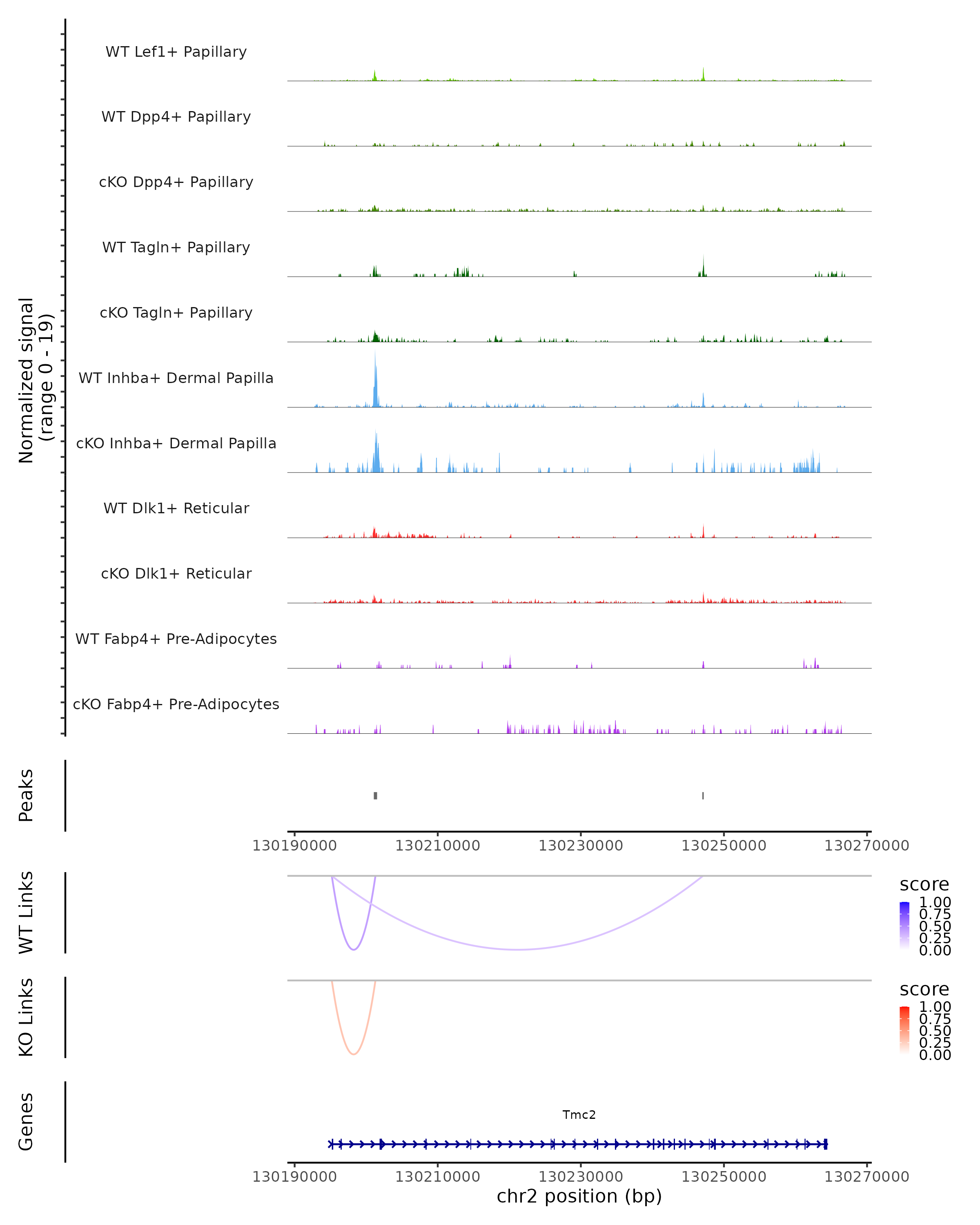 Normalized signal
(range 0 - 19)

WT Lef1+ Papillary

WT Dpp4+ Papillary

cKO Dpp4+ Papillary

WT Tagln+ Papillary

cKO Tagln+ Papillary

WT Inhba+ Dermal Papilla

cKO Inhba+ Dermal Papilla

WT Dlk1+ Reticular

cKO Dlk1+ Reticular

WT Fabp4+ Pre-Adipocytes

cKO Fabp4+ Pre-Adipocytes

Peaks

130190000 130210000 130230000 130250000 130270000

WT Links

score
1.00
0.75
0.50
0.25
0.00

KO Links

score
1.00
0.75
0.50
0.25
0.00

Genes

Tmc2

130190000 130210000 130230000 130250000 130270000
chr2 position (bp)